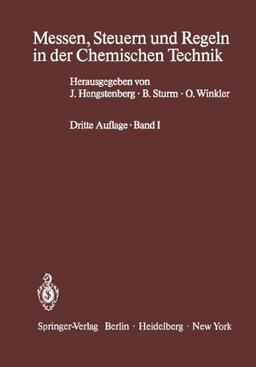 Messen, Steuern und Regeln in der Chemischen Technik

Herausgegeben von
J. Hengstenberg · B. Sturm · O. Winkler

Dritte Auflage · Band I

Springer-Verlag Berlin · Heidelberg · New York